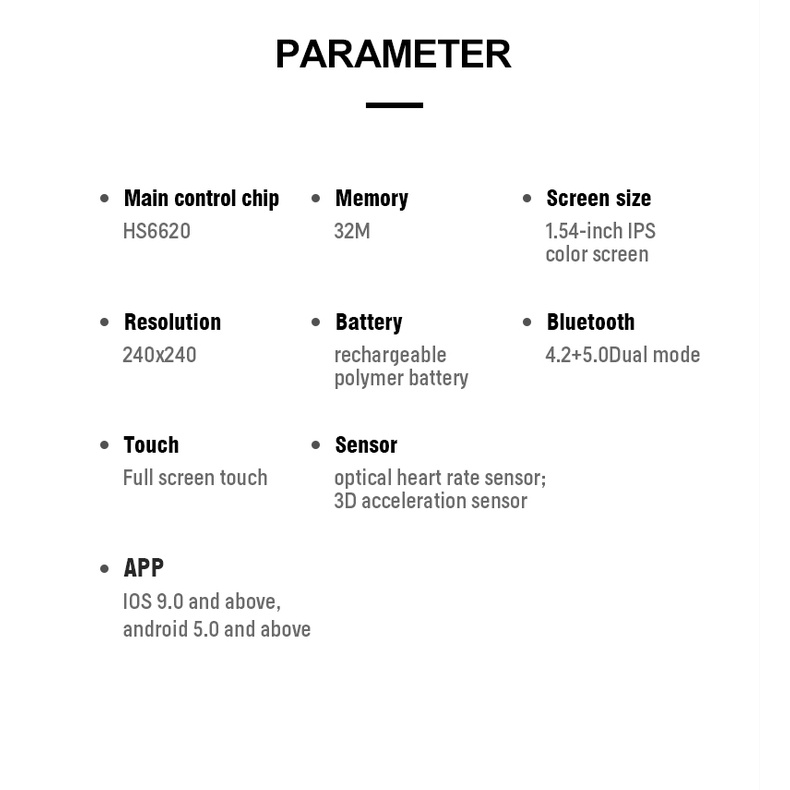 PARAMETER

• Main control chip
HS6620

• Memory
32M

• Screen size
1.54-inch IPS color screen

• Resolution
240x240

• Battery
rechargeable polymer battery

• Bluetooth
4.2+5.0Dual mode

• Touch
Full screen touch

• Sensor
optical heart rate sensor; 3D acceleration sensor

• APP
IOS 9.0 and above, android 5.0 and above